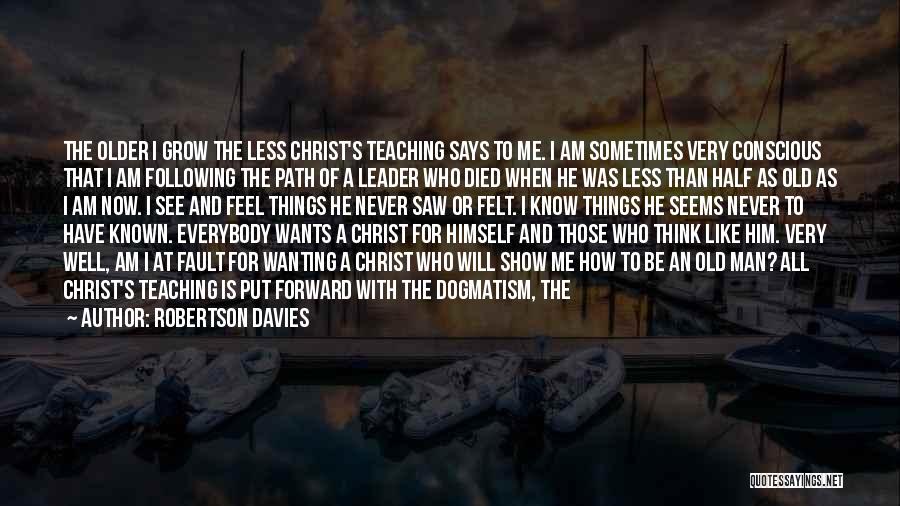 THE OLDER I GROW THE LESS CHRIST'S TEACHING SAYS TO ME. I AM SOMETIMES VERY CONSCIOUS THAT I AM FOLLOWING THE PATH OF A LEADER WHO DIED WHEN HE WAS LESS THAN HALF AS OLD AS I AM NOW. I SEE AND FEEL THINGS HE NEVER SAW OR FELT. I KNOW THINGS HE SEEMS NEVER TO HAVE KNOWN. EVERYBODY WANTS A CHRIST FOR HIMSELF AND THOSE WHO THINK LIKE HIM. VERY WELL, AM I AT FAULT FOR WANTING A CHRIST WHO WILL SHOW ME HOW TO BE AN OLD MAN? ALL CHRIST'S TEACHING IS PUT FORWARD WITH THE DOGMATISM, THE

AUTHOR: ROBERTSON DAVIES

QUOTESSAYINGS.NET